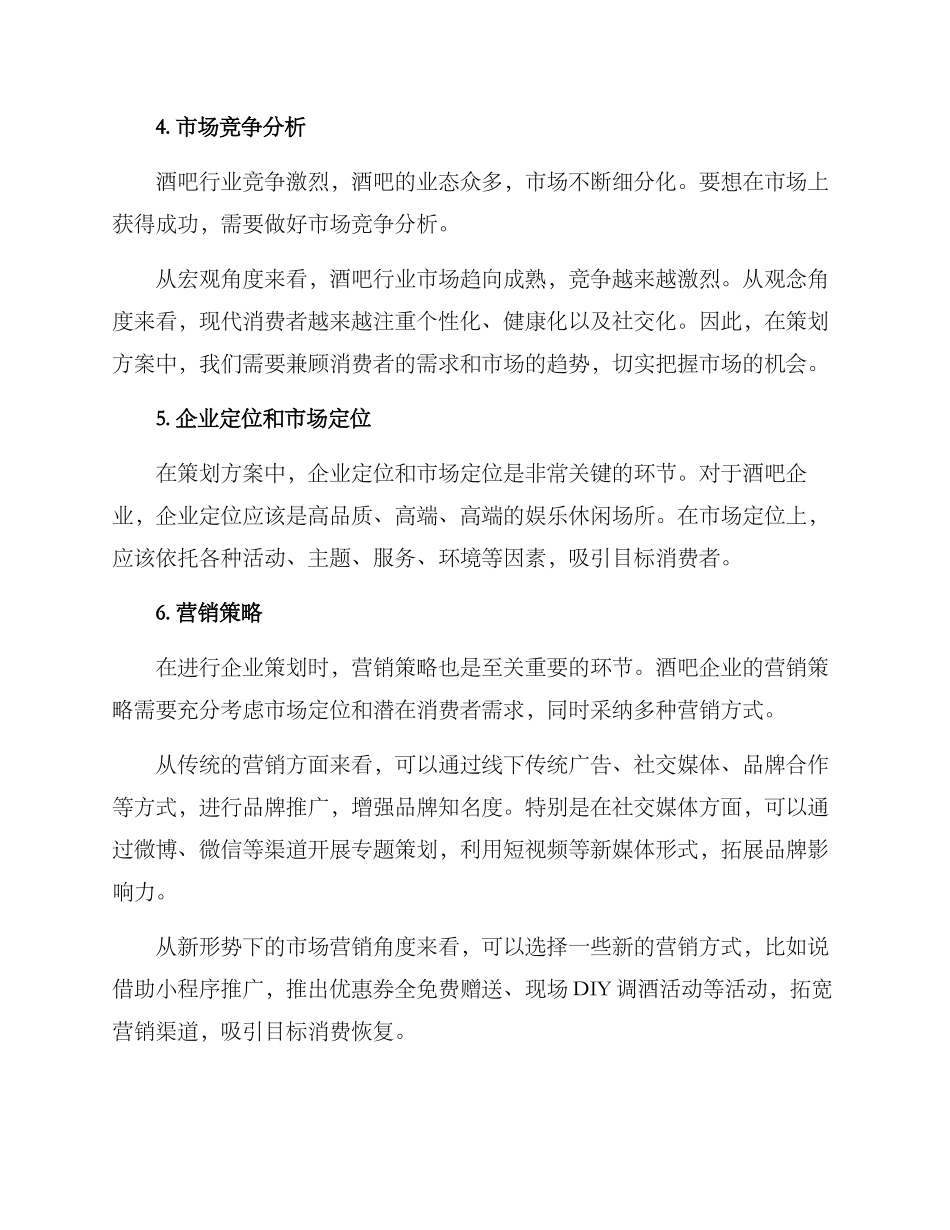 4. 市场竞争分析

酒吧行业竞争激烈，酒吧的业态众多，市场不断细分化。要想在市场上获得成功，需要做好市场竞争分析。

从宏观角度来看，酒吧行业市场趋向成熟，竞争越来越激烈。从观念角度来看，现代消费者越来越注重个性化、健康化以及社交化。因此，在策划方案中，我们需要兼顾消费者的需求和市场的趋势，切实把握市场的机会。

5. 企业定位和市场定位

在策划方案中，企业定位和市场定位是非常关键的环节。对于酒吧企业，企业定位应该是高品质、高端、高端的娱乐休闲场所。在市场定位上，应该依托各种活动、主题、服务、环境等因素，吸引目标消费者。

6. 营销策略

在进行企业策划时，营销策略也是至关重要的环节。酒吧企业的营销策略需要充分考虑市场定位和潜在消费者需求，同时采纳多种营销方式。

从传统的营销方面来看，可以通过线下传统广告、社交媒体、品牌合作等方式，进行品牌推广，增强品牌知名度。特别是在社交媒体方面，可以通过微博、微信等渠道开展专题策划，利用短视频等新媒体形式，拓展品牌影响力。

从新形势下的市场营销角度来看，可以选择一些新的营销方式，比如说借助小程序推广，推出优惠券全免费赠送、现场 DIY 调酒活动等活动，拓宽营销渠道，吸引目标消费恢复。